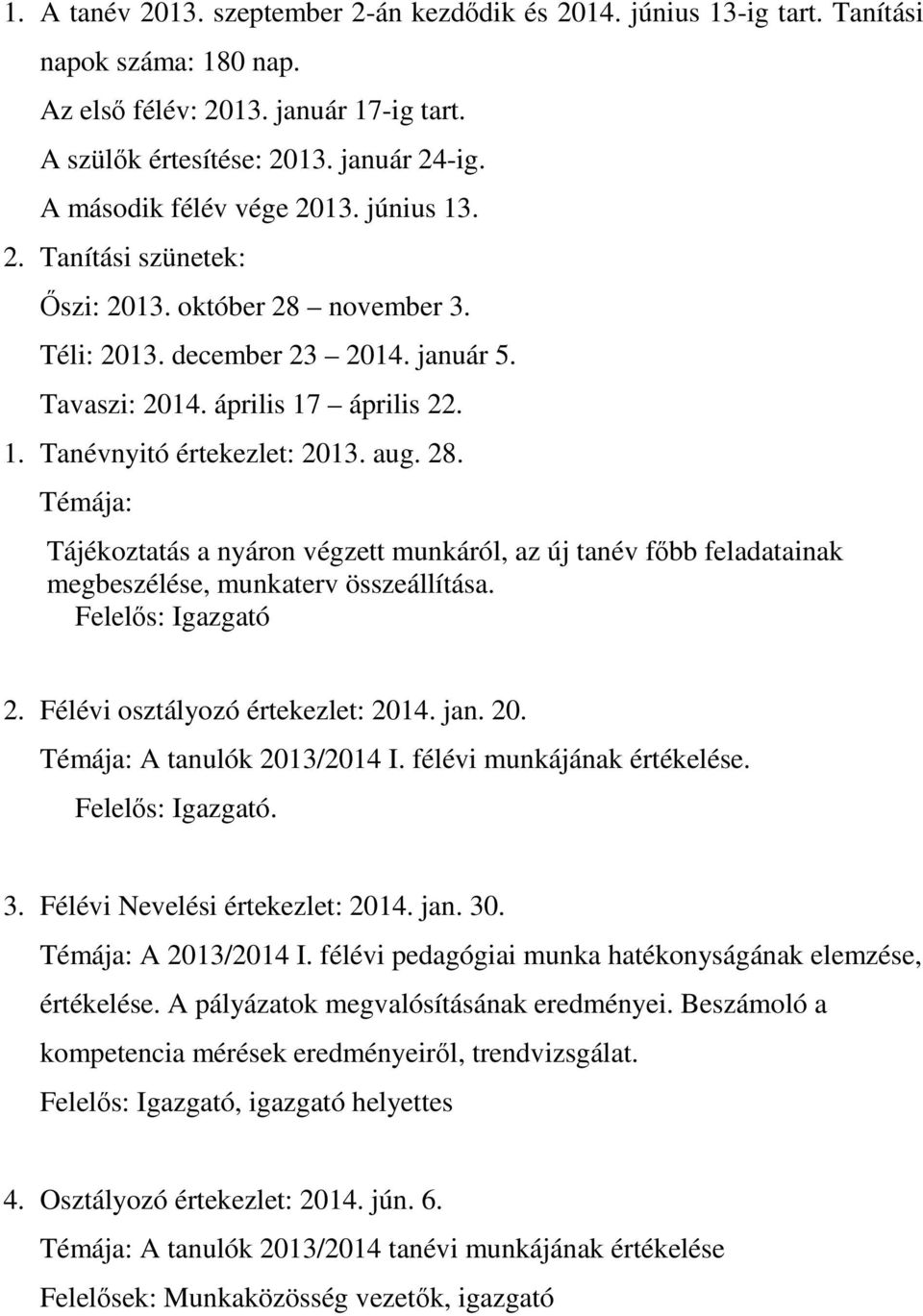 1. A tanév 2013. szeptember 2-án kezdődik és 2014. június 13-ig tart. Tanítási napok száma: 180 nap.

Az első félév: 2013. január 17-ig tart.

A szülők értesítése: 2013. január 24-ig.

A második félév vége 2013. június 13.

2. Tanítási szünetek:

Őszi: 2013. október 28 – november 3.

Téli: 2013. december 23 – 2014. január 5.

Tavaszi: 2014. április 17 – április 22.

1. Tanévnyitó értekezlet: 2013. aug. 28.

Témája:

Tájékoztatás a nyáron végzett munkáról, az új tanév főbb feladatainak megbeszélése, munkaterv összeállítása.

Felelős: Igazgató

2. Félévi osztályozó értekezlet: 2014. jan. 20.

Témája: A tanulók 2013/2014 I. félévi munkájának értékelése.

Felelős: Igazgató.

3. Félévi Nevelési értekezlet: 2014. jan. 30.

Témája: A 2013/2014 I. félévi pedagógiai munka hatékonyságának elemzése, értékelése. A pályázatok megvalósításának eredményei. Beszámoló a kompetencia mérések eredményeiről, trendvizsgálat.

Felelős: Igazgató, igazgató helyettes

4. Osztályozó értekezlet: 2014. jún. 6.

Témája: A tanulók 2013/2014 tanévi munkájának értékelése

Felelősek: Munkaközösség vezetők, igazgató